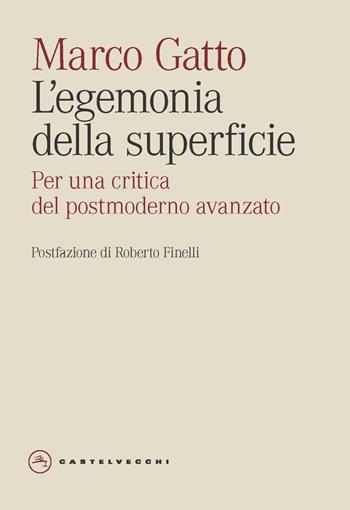 Marco Gatto
L'egemonia della superficie

Per una critica del postmoderno avanzato

Postfazione di Roberto Finelli

CASTELVECCHI